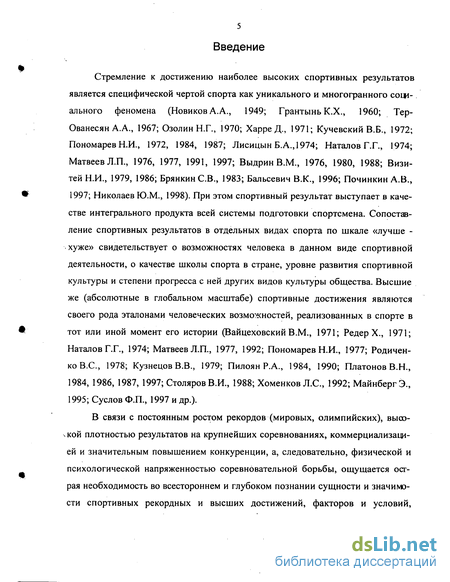 5

Введение

Стремление к достижению наиболее высоких спортивных результатов является специфической чертой спорта как уникального и многогранного социального феномена (Новиков А.А., 1949; Грантынь К.Х., 1960; Тер-Ованесян А.А., 1967; Озолин Н.Г., 1970; Харре Д., 1971; Кучевский В.Б., 1972; Пономарев Н.И., 1972, 1984, 1987; Лисицын Б.А.,1974; Наталов Г.Г., 1974; Матвеев Л.П., 1976, 1977, 1991, 1997; Выдрин В.М., 1976, 1980, 1988; Визитей Н.И., 1979, 1986; Брянкин С.В., 1983; Бальсевич В.К., 1996; Починкин А.В., 1997; Николаев Ю.М., 1998). При этом спортивный результат выступает в качестве интегрального продукта всей системы подготовки спортсмена. Сопоставление спортивных результатов в отдельных видах спорта по шкале «лучше - хуже» свидетельствует о возможностях человека в данном виде спортивной деятельности, о качестве школы спорта в стране, уровне развития спортивной культуры и степени прогресса с ней других видов культуры общества. Высшие же (абсолютные в глобальном масштабе) спортивные достижения являются своего рода эталонами человеческих возможностей, реализованных в спорте в тот или иной момент его истории (Вайцеховский В.М., 1971; Редер Х., 1971; Наталов Г.Г., 1974; Матвеев Л.П., 1977, 1992; Пономарев Н.И., 1977; Родиченко В.С., 1978; Кузнецов В.В., 1979; Пилоян Р.А., 1984, 1990; Платонов В.Н., 1984, 1986, 1987, 1997; Столяров В.И., 1988; Хоменков Л.С., 1992; Майнберг Э., 1995; Суслов Ф.П., 1997 и др.).

В связи с постоянным ростом рекордов (мировых, олимпийских), высокой плотностью результатов на крупнейших соревнованиях, коммерциализацией и значительным повышением конкуренции, а, следовательно, физической и психологической напряженностью соревновательной борьбы, ощущается острая необходимость во всестороннем и глубоком познании сущности и значимости спортивных рекордных и высших достижений, факторов и условий,

dsLib.net
библиотека диссертаций